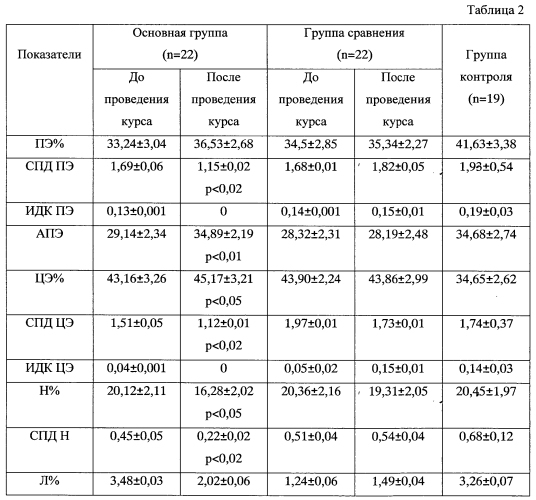 Таблица 2

| Показатели | Основная группа (n=22) До проведения курса | Основная группа (n=22) После проведения курса | Группа сравнения (n=22) До проведения курса | Группа сравнения (n=22) После проведения курса | Группа контроля (n=19) |
|---|---|---|---|---|---|
| ПЭ% | 33,24±3,04 | 36,53±2,68 | 34,5±2,85 | 35,34±2,27 | 41,63±3,38 |
| СПД ПЭ | 1,69±0,06 | 1,15±0,02 p<0,02 | 1,68±0,01 | 1,82±0,05 | 1,93±0,54 |
| ИДК ПЭ | 0,13±0,001 | 0 | 0,14±0,001 | 0,15±0,01 | 0,19±0,03 |
| АПЭ | 29,14±2,34 | 34,89±2,19 p<0,01 | 28,32±2,31 | 28,19±2,48 | 34,68±2,74 |
| ЦЭ% | 43,16±3,26 | 45,17±3,21 p<0,05 | 43,90±2,24 | 43,86±2,99 | 34,65±2,62 |
| СПД ЦЭ | 1,51±0,05 | 1,12±0,01 p<0,02 | 1,97±0,01 | 1,73±0,01 | 1,74±0,37 |
| ИДК ЦЭ | 0,04±0,001 | 0 | 0,05±0,02 | 0,15±0,01 | 0,14±0,03 |
| Н% | 20,12±2,11 | 16,28±2,02 p<0,05 | 20,36±2,16 | 19,31±2,05 | 20,45±1,97 |
| СПД Н | 0,45±0,05 | 0,22±0,02 p<0,02 | 0,51±0,04 | 0,54±0,04 | 0,68±0,12 |
| Л% | 3,48±0,03 | 2,02±0,06 | 1,24±0,06 | 1,49±0,04 | 3,26±0,07 |